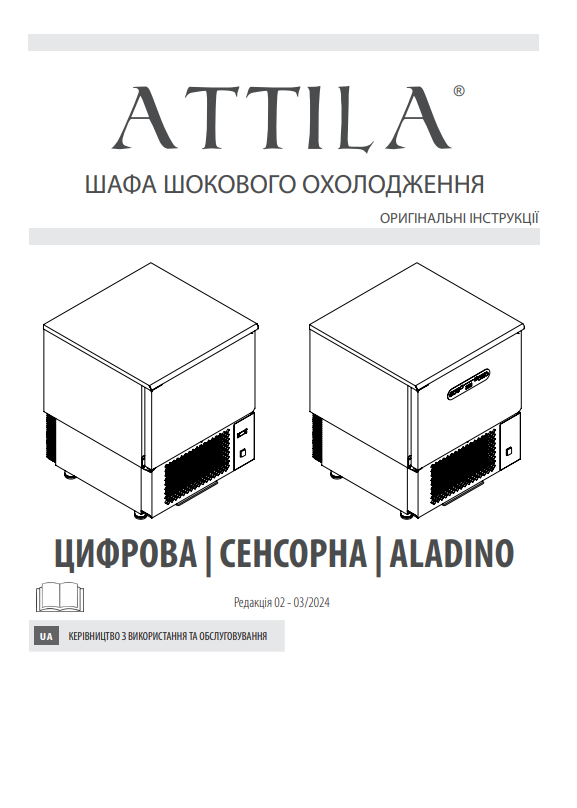 ATTILA®

ШАФА ШОКОВОГО ОХОЛОДЖЕННЯ

ОРИГІНАЛЬНІ ІНСТРУКЦІЇ

ЦИФРОВА | СЕНСОРНА | ALADINO

Редакція 02 - 03/2024

UA КЕРІВНИЦТВО З ВИКОРИСТАННЯ ТА ОБСЛУГОВУВАННЯ